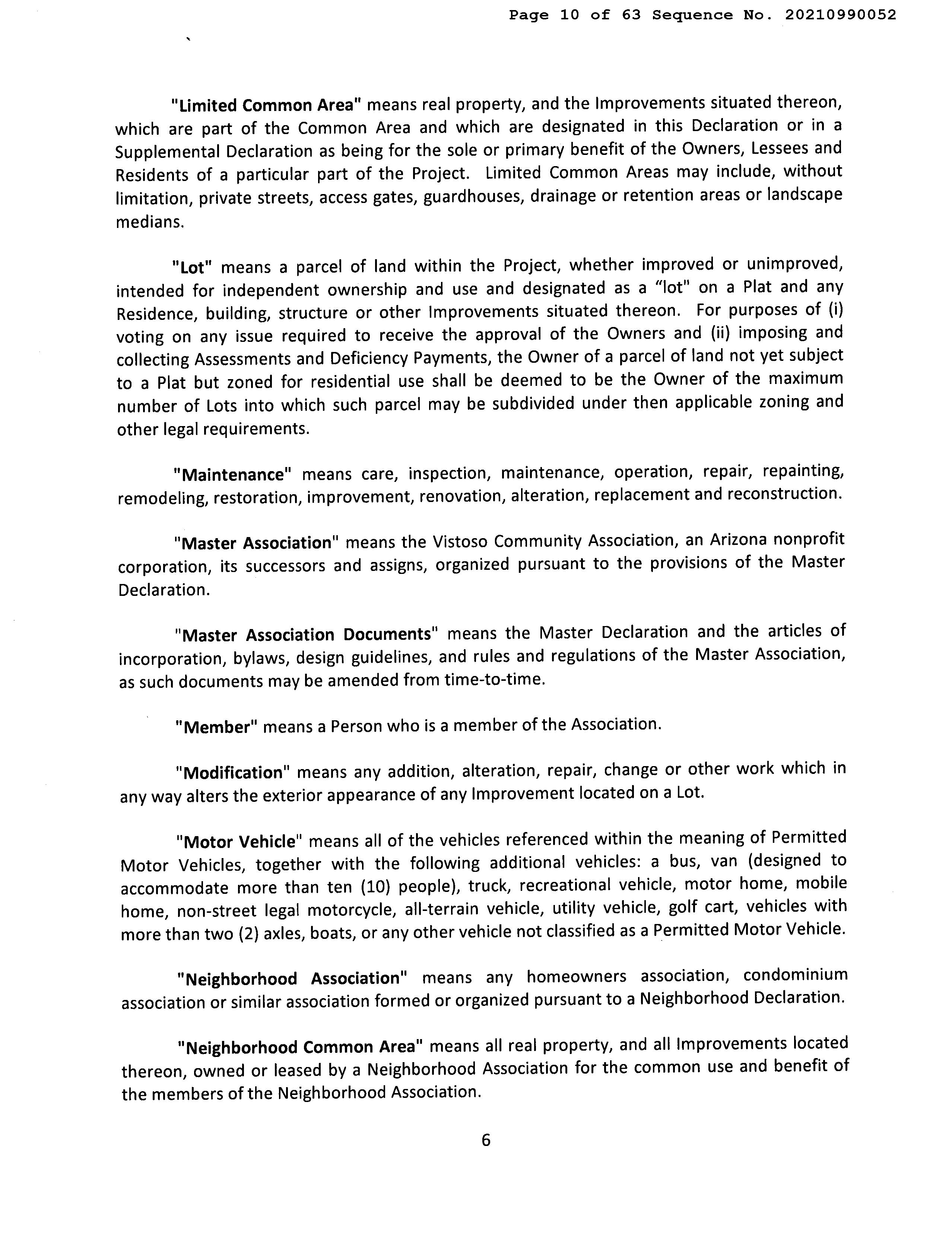 Page 10 of 63 Sequence No. 20210990052

"Limited Common Area" means real property, and the Improvements situated thereon, which are part of the Common Area and which are designated in this Declaration or in a Supplemental Declaration as being for the sole or primary benefit of the Owners, Lessees and Residents of a particular part of the Project. Limited Common Areas may include, without limitation, private streets, access gates, guardhouses, drainage or retention areas or landscape medians.

"Lot" means a parcel of land within the Project, whether improved or unimproved, intended for independent ownership and use and designated as a "lot" on a Plat and any Residence, building, structure or other Improvements situated thereon. For purposes of (i) voting on any issue required to receive the approval of the Owners and (ii) imposing and collecting Assessments and Deficiency Payments, the Owner of a parcel of land not yet subject to a Plat but zoned for residential use shall be deemed to be the Owner of the maximum number of Lots into which such parcel may be subdivided under then applicable zoning and other legal requirements.

"Maintenance" means care, inspection, maintenance, operation, repair, repainting, remodeling, restoration, improvement, renovation, alteration, replacement and reconstruction.

"Master Association" means the Vistoso Community Association, an Arizona nonprofit corporation, its successors and assigns, organized pursuant to the provisions of the Master Declaration.

"Master Association Documents" means the Master Declaration and the articles of incorporation, bylaws, design guidelines, and rules and regulations of the Master Association, as such documents may be amended from time-to-time.

"Member" means a Person who is a member of the Association.

"Modification" means any addition, alteration, repair, change or other work which in any way alters the exterior appearance of any Improvement located on a Lot.

"Motor Vehicle" means all of the vehicles referenced within the meaning of Permitted Motor Vehicles, together with the following additional vehicles: a bus, van (designed to accommodate more than ten (10) people), truck, recreational vehicle, motor home, mobile home, non-street legal motorcycle, all-terrain vehicle, utility vehicle, golf cart, vehicles with more than two (2) axles, boats, or any other vehicle not classified as a Permitted Motor Vehicle.

"Neighborhood Association" means any homeowners association, condominium association or similar association formed or organized pursuant to a Neighborhood Declaration.

"Neighborhood Common Area" means all real property, and all Improvements located thereon, owned or leased by a Neighborhood Association for the common use and benefit of the members of the Neighborhood Association.

6